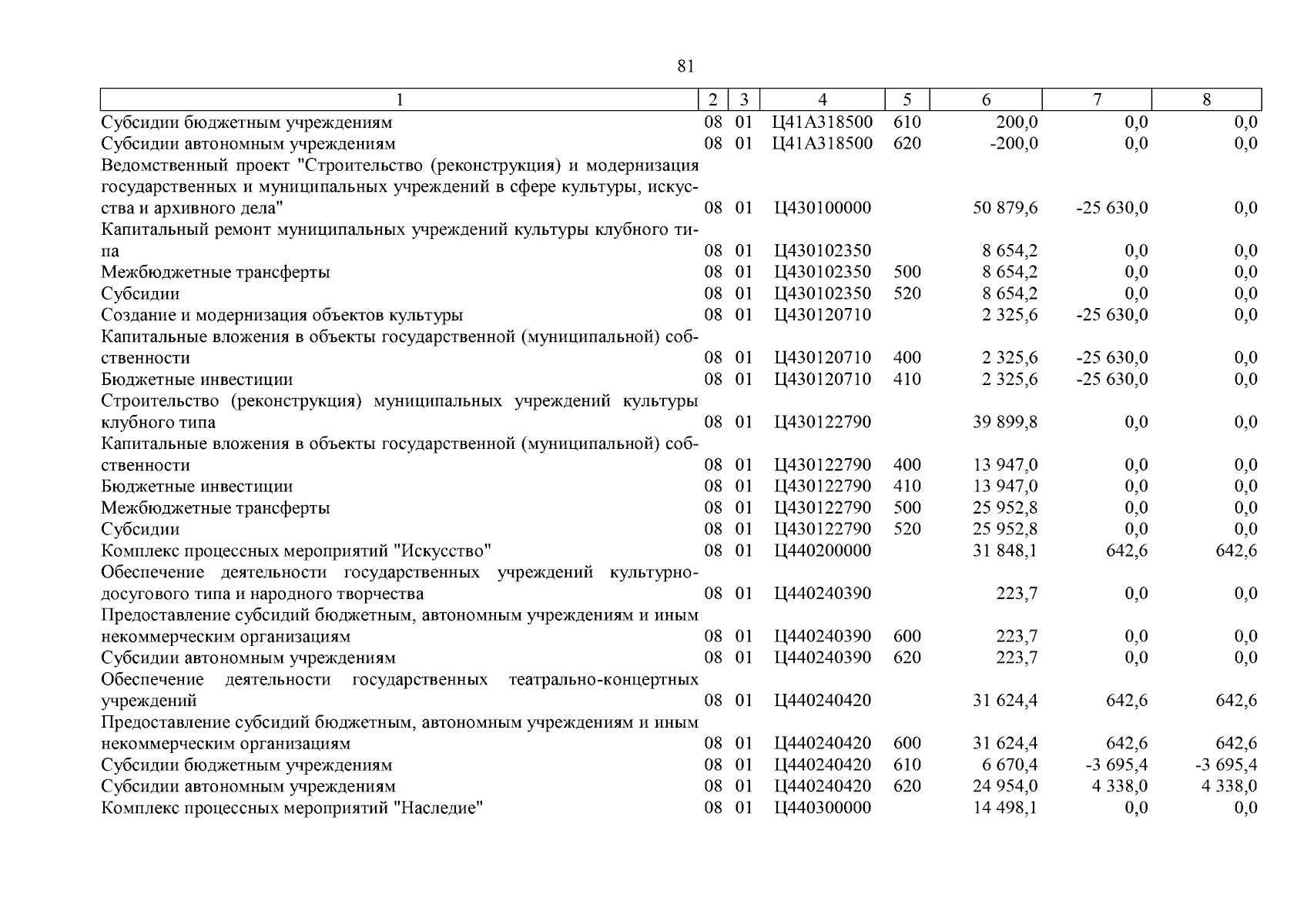 81

| 1 | 2 | 3 | 4 | 5 | 6 | 7 | 8 |
|---|---|---|---|---|---|---|---|
| Субсидии бюджетным учреждениям | 08 | 01 | Ц41А318500 | 610 | 200,0 | 0,0 | 0,0 |
| Субсидии автономным учреждениям | 08 | 01 | Ц41А318500 | 620 | -200,0 | 0,0 | 0,0 |
| Ведомственный проект "Строительство (реконструкция) и модернизация государственных и муниципальных учреждений в сфере культуры, искусства и архивного дела" | 08 | 01 | Ц430100000 | | 50 879,6 | -25 630,0 | 0,0 |
| Капитальный ремонт муниципальных учреждений культуры клубного типа | 08 | 01 | Ц430102350 | | 8 654,2 | 0,0 | 0,0 |
| Межбюджетные трансферты | 08 | 01 | Ц430102350 | 500 | 8 654,2 | 0,0 | 0,0 |
| Субсидии | 08 | 01 | Ц430102350 | 520 | 8 654,2 | 0,0 | 0,0 |
| Создание и модернизация объектов культуры | 08 | 01 | Ц430120710 | | 2 325,6 | -25 630,0 | 0,0 |
| Капитальные вложения в объекты государственной (муниципальной) собственности | 08 | 01 | Ц430120710 | 400 | 2 325,6 | -25 630,0 | 0,0 |
| Бюджетные инвестиции | 08 | 01 | Ц430120710 | 410 | 2 325,6 | -25 630,0 | 0,0 |
| Строительство (реконструкция) муниципальных учреждений культуры клубного типа | 08 | 01 | Ц430122790 | | 39 899,8 | 0,0 | 0,0 |
| Капитальные вложения в объекты государственной (муниципальной) собственности | 08 | 01 | Ц430122790 | 400 | 13 947,0 | 0,0 | 0,0 |
| Бюджетные инвестиции | 08 | 01 | Ц430122790 | 410 | 13 947,0 | 0,0 | 0,0 |
| Межбюджетные трансферты | 08 | 01 | Ц430122790 | 500 | 25 952,8 | 0,0 | 0,0 |
| Субсидии | 08 | 01 | Ц430122790 | 520 | 25 952,8 | 0,0 | 0,0 |
| Комплекс процессных мероприятий "Искусство" | 08 | 01 | Ц440200000 | | 31 848,1 | 642,6 | 642,6 |
| Обеспечение деятельности государственных учреждений культурно-досугового типа и народного творчества | 08 | 01 | Ц440240390 | | 223,7 | 0,0 | 0,0 |
| Предоставление субсидий бюджетным, автономным учреждениям и иным некоммерческим организациям | 08 | 01 | Ц440240390 | 600 | 223,7 | 0,0 | 0,0 |
| Субсидии автономным учреждениям | 08 | 01 | Ц440240390 | 620 | 223,7 | 0,0 | 0,0 |
| Обеспечение деятельности государственных театрально-концертных учреждений | 08 | 01 | Ц440240420 | | 31 624,4 | 642,6 | 642,6 |
| Предоставление субсидий бюджетным, автономным учреждениям и иным некоммерческим организациям | 08 | 01 | Ц440240420 | 600 | 31 624,4 | 642,6 | 642,6 |
| Субсидии бюджетным учреждениям | 08 | 01 | Ц440240420 | 610 | 6 670,4 | -3 695,4 | -3 695,4 |
| Субсидии автономным учреждениям | 08 | 01 | Ц440240420 | 620 | 24 954,0 | 4 338,0 | 4 338,0 |
| Комплекс процессных мероприятий "Наследие" | 08 | 01 | Ц440300000 | | 14 498,1 | 0,0 | 0,0 |